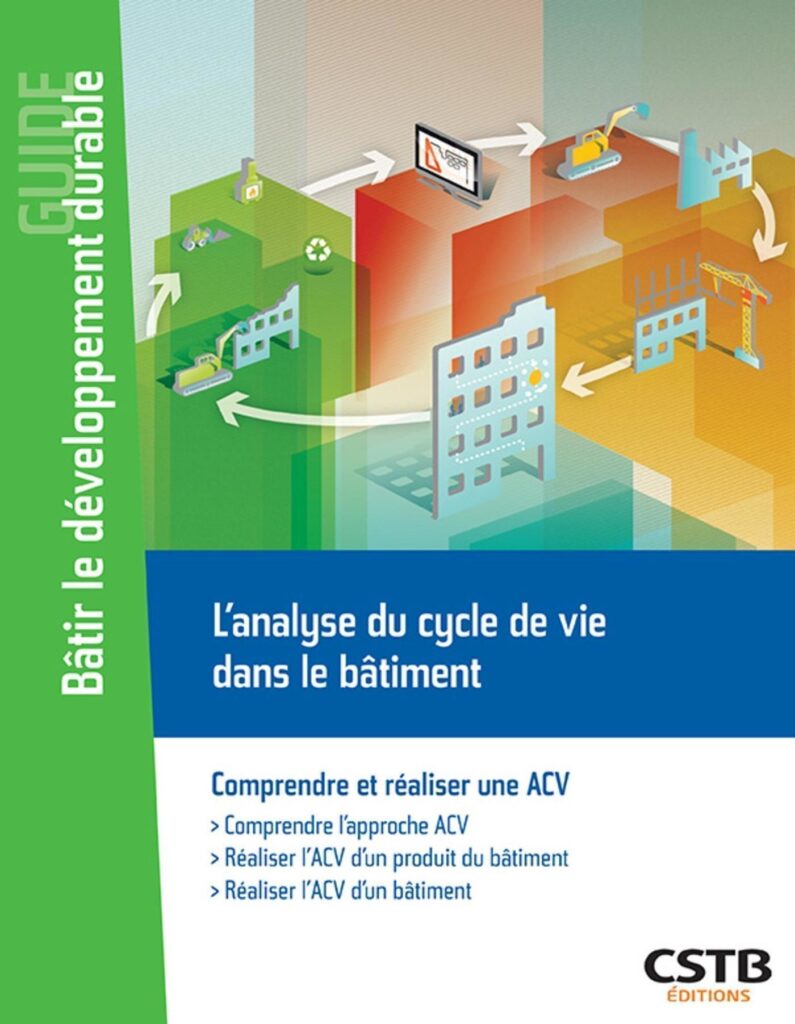 GUIDE
Bâtir le développement durable

L'analyse du cycle de vie dans le bâtiment

Comprendre et réaliser une ACV
> Comprendre l'approche ACV
> Réaliser l'ACV d'un produit du bâtiment
> Réaliser l'ACV d'un bâtiment

CSTB
ÉDITIONS